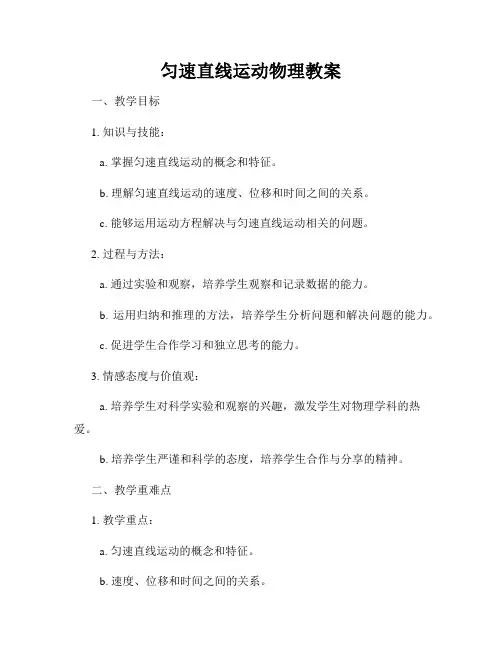 匀速直线运动物理教案

一、教学目标

1. 知识与技能：

a. 掌握匀速直线运动的概念和特征。

b. 理解匀速直线运动的速度、位移和时间之间的关系。

c. 能够运用运动方程解决与匀速直线运动相关的问题。

2. 过程与方法：

a. 通过实验和观察，培养学生观察和记录数据的能力。

b. 运用归纳和推理的方法，培养学生分析问题和解决问题的能力。

c. 促进学生合作学习和独立思考的能力。

3. 情感态度与价值观：

a. 培养学生对科学实验和观察的兴趣，激发学生对物理学科的热爱。

b. 培养学生严谨和科学的态度，培养学生合作与分享的精神。

二、教学重难点

1. 教学重点：

a. 匀速直线运动的概念和特征。

b. 速度、位移和时间之间的关系。